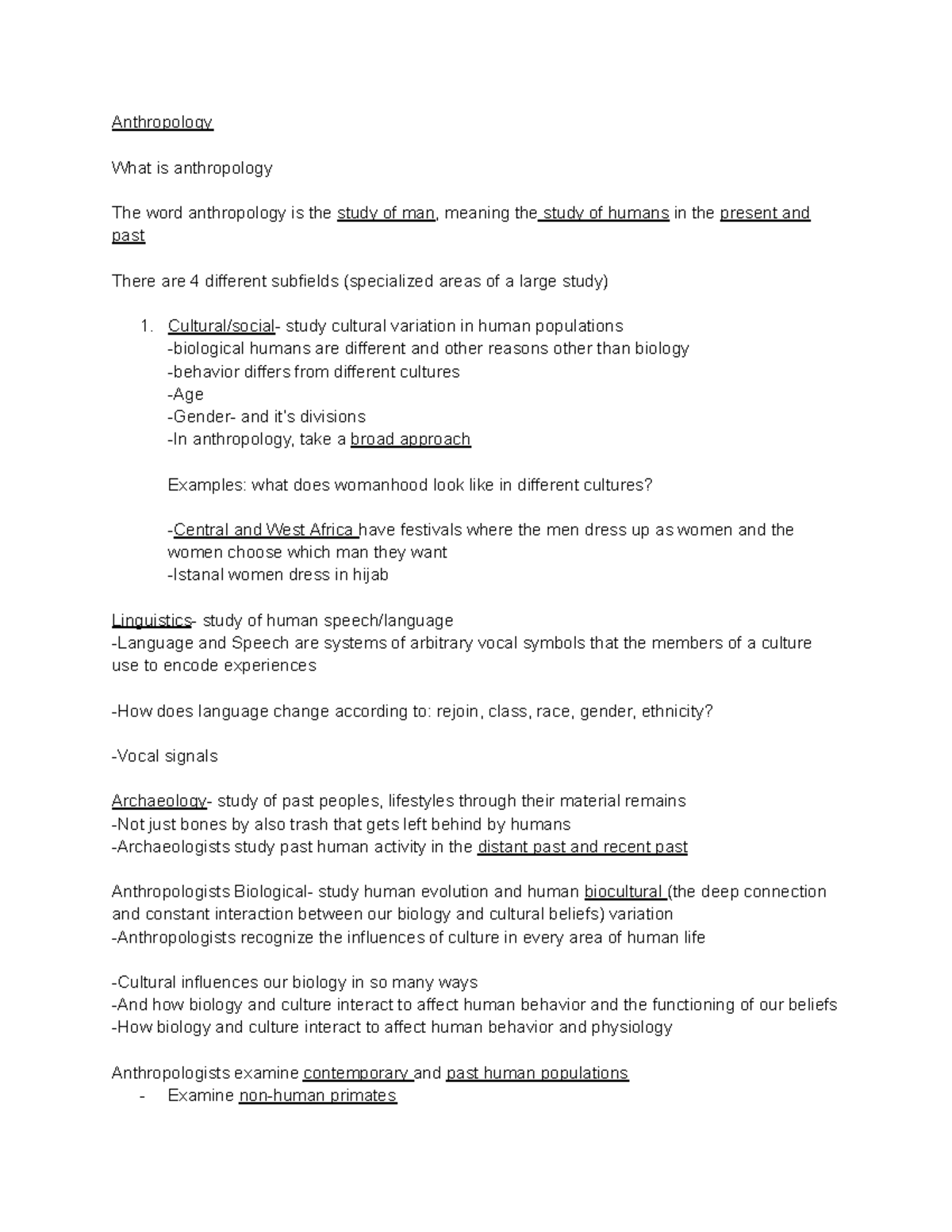 Anthropology

What is anthropology

The word anthropology is the study of man, meaning the study of humans in the present and past

There are 4 different subfields (specialized areas of a large study)

1. Cultural/social- study cultural variation in human populations
-biological humans are different and other reasons other than biology
-behavior differs from different cultures
-Age
-Gender- and it's divisions
-In anthropology, take a broad approach

Examples: what does womanhood look like in different cultures?

-Central and West Africa have festivals where the men dress up as women and the women choose which man they want
-Istanal women dress in hijab

Linguistics- study of human speech/language
-Language and Speech are systems of arbitrary vocal symbols that the members of a culture use to encode experiences

-How does language change according to: rejoin, class, race, gender, ethnicity?

-Vocal signals

Archaeology- study of past peoples, lifestyles through their material remains
-Not just bones by also trash that gets left behind by humans
-Archaeologists study past human activity in the distant past and recent past

Anthropologists Biological- study human evolution and human biocultural (the deep connection and constant interaction between our biology and cultural beliefs) variation
-Anthropologists recognize the influences of culture in every area of human life

-Cultural influences our biology in so many ways
-And how biology and culture interact to affect human behavior and the functioning of our beliefs
-How biology and culture interact to affect human behavior and physiology

Anthropologists examine contemporary and past human populations
- Examine non-human primates